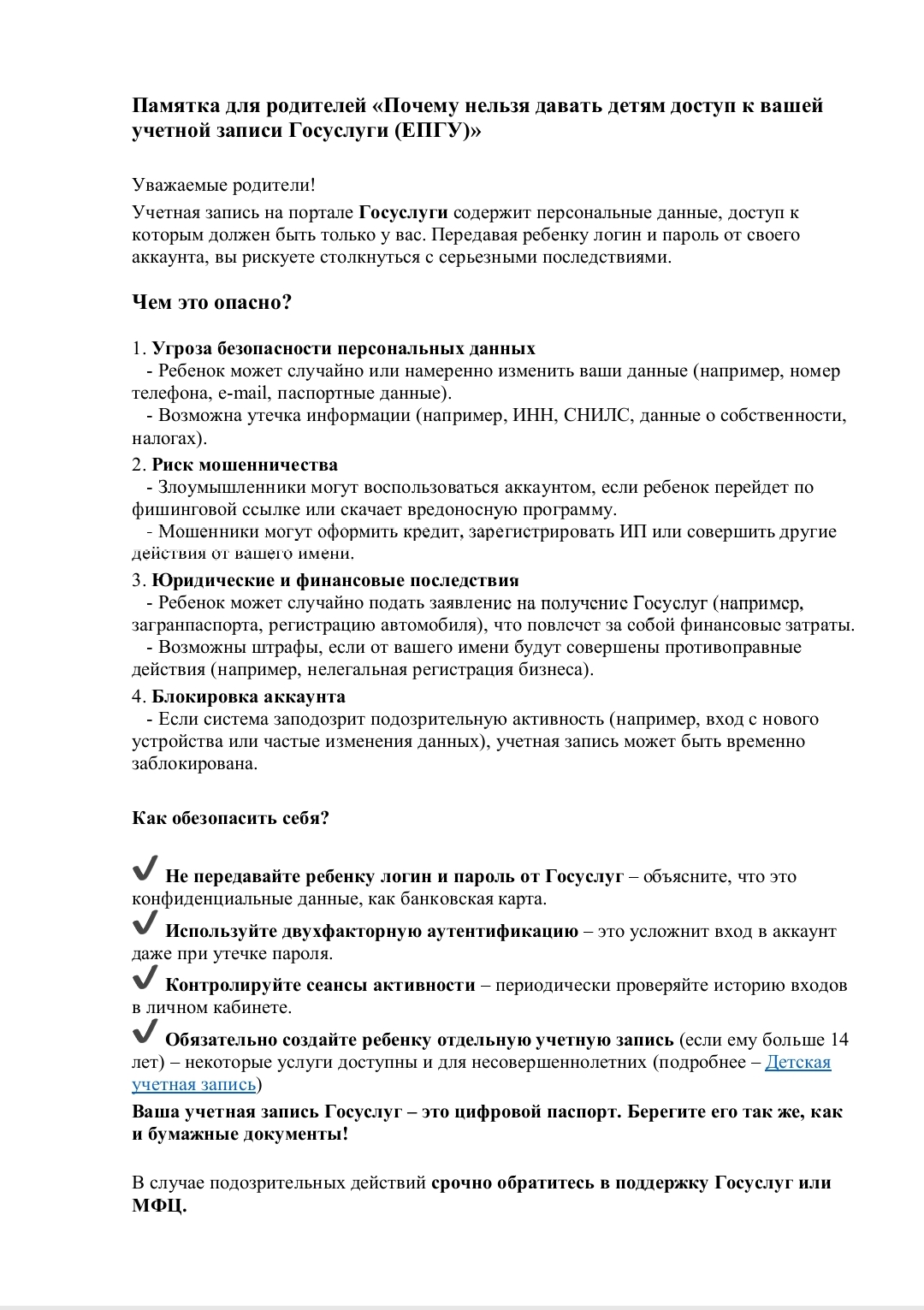 Памятка для родителей «Почему нельзя давать детям доступ к вашей учетной записи Госуслуги (ЕПГУ)»

Уважаемые родители!

Учетная запись на портале Госуслуги содержит персональные данные, доступ к которым должен быть только у вас. Передавая ребенку логин и пароль от своего аккаунта, вы рискуете столкнуться с серьезными последствиями.

Чем это опасно?

1. Угроза безопасности персональных данных
- Ребенок может случайно или намеренно изменить ваши данные (например, номер телефона, e-mail, паспортные данные).
- Возможна утечка информации (например, ИНН, СНИЛС, данные о собственности, налогах).

2. Риск мошенничества
- Злоумышленники могут воспользоваться аккаунтом, если ребенок перейдет по фишинговой ссылке или скачает вредоносную программу.
- Мошенники могут оформить кредит, зарегистрировать ИП или совершить другие действия от вашего имени.

3. Юридические и финансовые последствия
- Ребенок может случайно подать заявление на получение Госуслуг (например, загранпаспорта, регистрацию автомобиля), что повлечет за собой финансовые затраты.
- Возможны штрафы, если от вашего имени будут совершены противоправные действия (например, нелегальная регистрация бизнеса).

4. Блокировка аккаунта
- Если система заподозрит подозрительную активность (например, вход с нового устройства или частые изменения данных), учетная запись может быть временно заблокирована.

Как обезопасить себя?

✔ Не передавайте ребенку логин и пароль от Госуслуг – объясните, что это конфиденциальные данные, как банковская карта.

✔ Используйте двухфакторную аутентификацию – это усложнит вход в аккаунт даже при утечке пароля.

✔ Контролируйте сеансы активности – периодически проверяйте историю входов в личном кабинете.

✔ Обязательно создайте ребенку отдельную учетную запись (если ему больше 14 лет) – некоторые услуги доступны и для несовершеннолетних (подробнее – Детская учетная запись)

Ваша учетная запись Госуслуг – это цифровой паспорт. Берегите его так же, как и бумажные документы!

В случае подозрительных действий срочно обратитесь в поддержку Госуслуг или МФЦ.